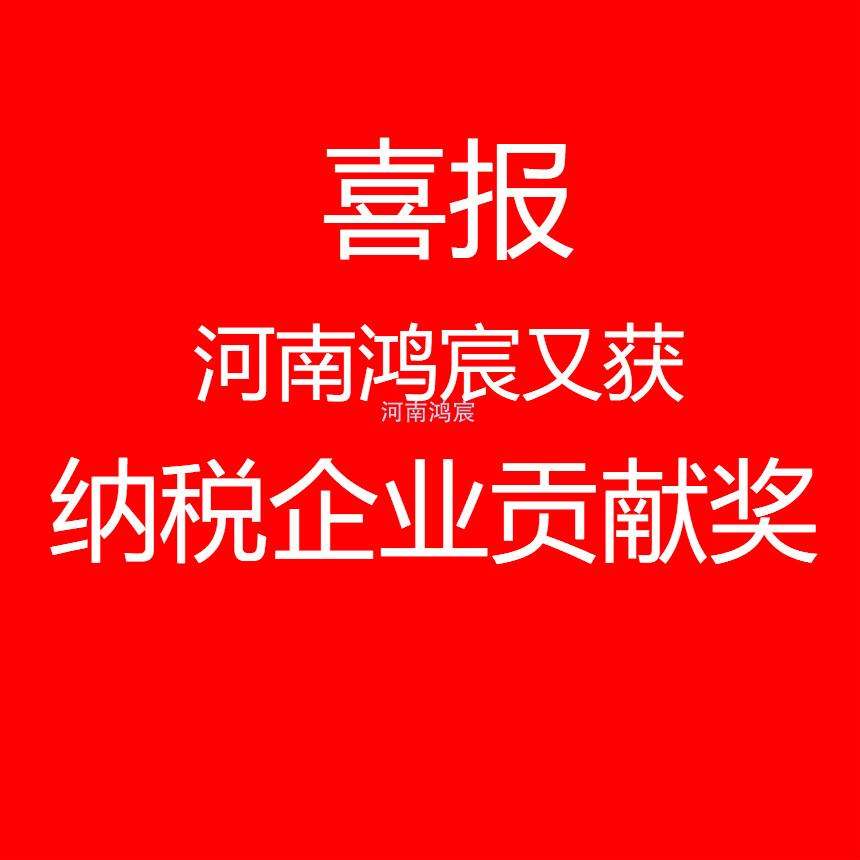 喜报

河南鸿宸又获

河南鸿宸

纳税企业贡献奖